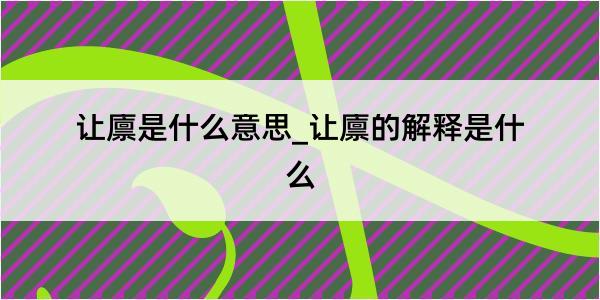 让廪是什么意思_让廪的解释是什么